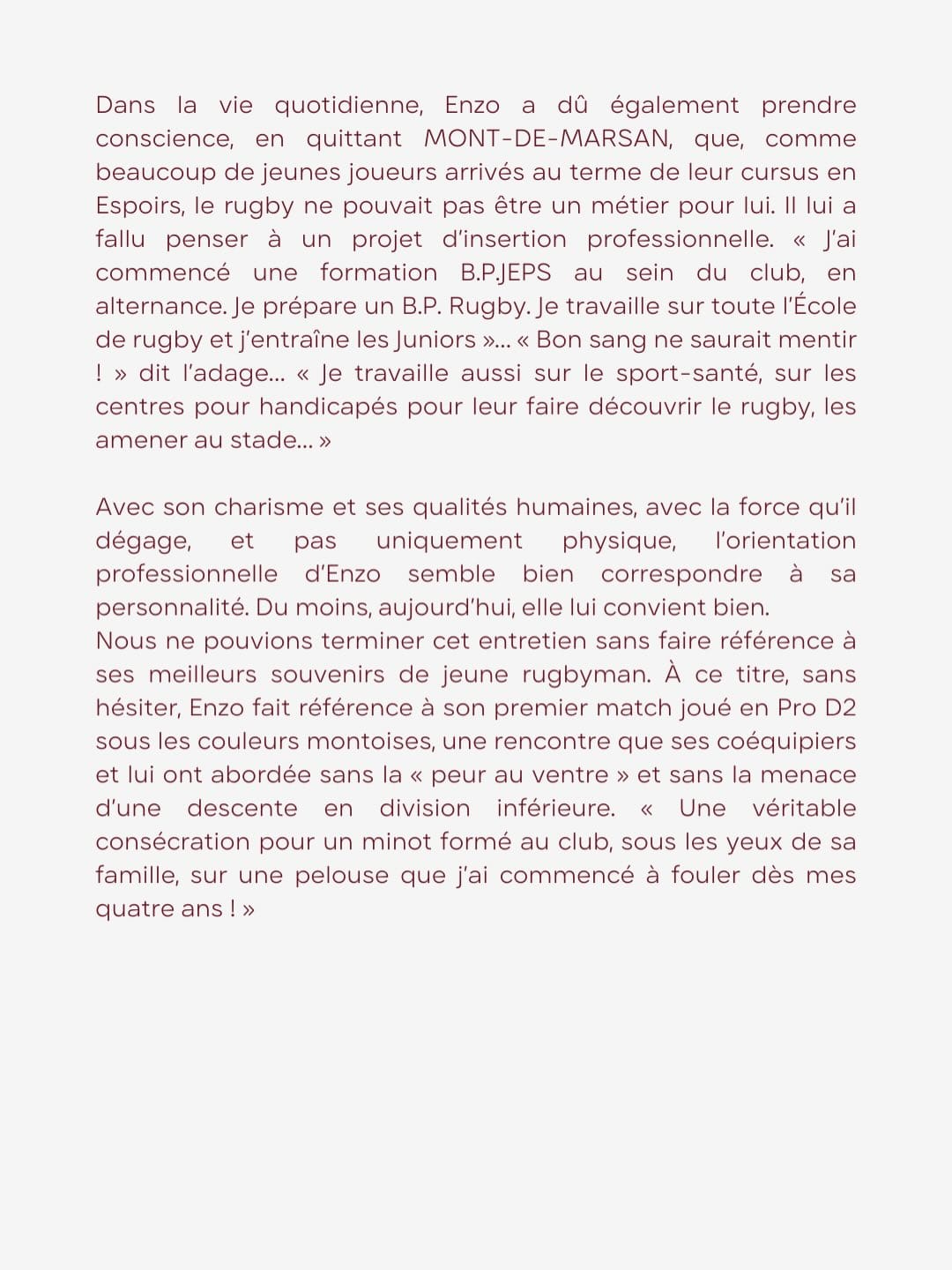 Dans la vie quotidienne, Enzo a dû également prendre conscience, en quittant MONT-DE-MARSAN, que, comme beaucoup de jeunes joueurs arrivés au terme de leur cursus en Espoirs, le rugby ne pouvait pas être un métier pour lui. Il lui a fallu penser à un projet d'insertion professionnelle. « J'ai commencé une formation B.P.JEPS au sein du club, en alternance. Je prépare un B.P. Rugby. Je travaille sur toute l'École de rugby et j'entraîne les Juniors »... « Bon sang ne saurait mentir ! » dit l'adage... « Je travaille aussi sur le sport-santé, sur les centres pour handicapés pour leur faire découvrir le rugby, les amener au stade... »

Avec son charisme et ses qualités humaines, avec la force qu'il dégage, et pas uniquement physique, l'orientation professionnelle d'Enzo semble bien correspondre à sa personnalité. Du moins, aujourd'hui, elle lui convient bien.
Nous ne pouvions terminer cet entretien sans faire référence à ses meilleurs souvenirs de jeune rugbyman. À ce titre, sans hésiter, Enzo fait référence à son premier match joué en Pro D2 sous les couleurs montoises, une rencontre que ses coéquipiers et lui ont abordée sans la « peur au ventre » et sans la menace d'une descente en division inférieure. « Une véritable consécration pour un minot formé au club, sous les yeux de sa famille, sur une pelouse que j'ai commencé à fouler dès mes quatre ans ! »